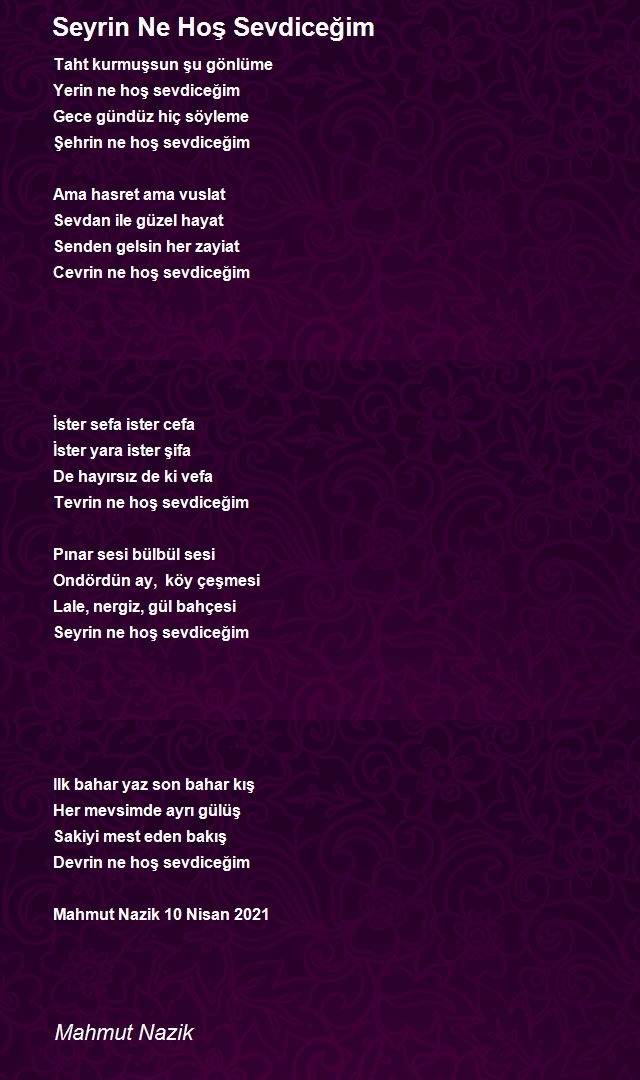 Seyrin Ne Hoş Sevdiceğim

Taht kurmuşsun şu gönlüme
Yerin ne hoş sevdiceğim
Gece gündüz hiç söyleme
Şehrin ne hoş sevdiceğim

Ama hasret ama vuslat
Sevdan ile güzel hayat
Senden gelsin her zayiat
Cevrin ne hoş sevdiceğim

İster sefa ister cefa
İster yara ister şifa
De hayırsız de ki vefa
Tevrin ne hoş sevdiceğim

Pınar sesi bülbül sesi
Ondördün ay, köy çeşmesi
Lale, nergiz, gül bahçesi
Seyrin ne hoş sevdiceğim

Ilk bahar yaz son bahar kış
Her mevsimde ayrı gülüş
Sakiyi mest eden bakış
Devrin ne hoş sevdiceğim

Mahmut Nazik 10 Nisan 2021

Mahmut Nazik